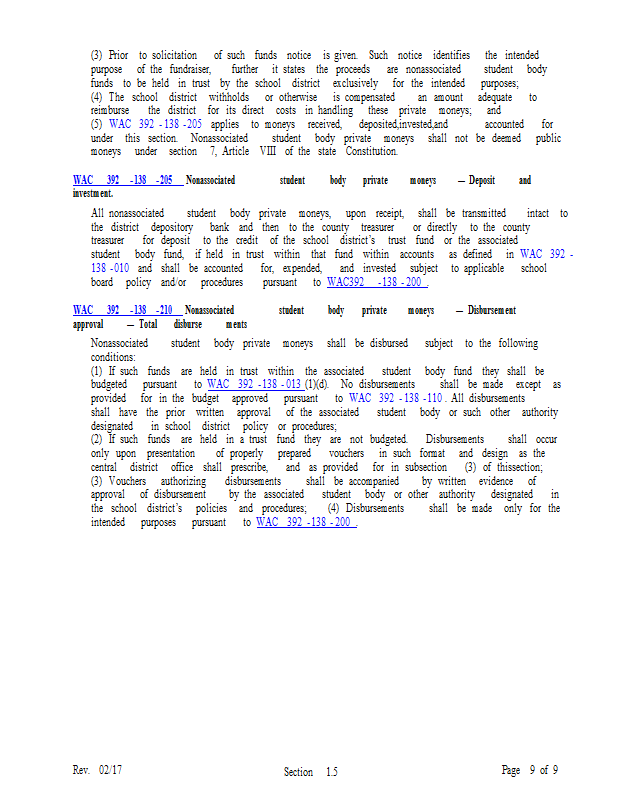 (3) Prior to solicitation of such funds notice is given. Such notice identifies the intended purpose of the fundraiser, further it states the proceeds are nonassociated student body funds to be held in trust by the school district exclusively for the intended purposes;
(4) The school district withholds or otherwise is compensated an amount adequate to reimburse the district for its direct costs in handling these private moneys; and
(5) WAC 392 -138 -205 applies to moneys received, deposited,invested,and accounted for under this section. Nonassociated student body private moneys shall not be deemed public moneys under section 7, Article VIII of the state Constitution.

WAC 392 -138 -205 Nonassociated student body private moneys — Deposit and investment.

All nonassociated student body private moneys, upon receipt, shall be transmitted intact to the district depository bank and then to the county treasurer or directly to the county treasurer for deposit to the credit of the school district's trust fund or the associated student body fund, if held in trust within that fund within accounts as defined in WAC 392 -138 -010 and shall be accounted for, expended, and invested subject to applicable school board policy and/or procedures pursuant to WAC392 -138 -200 .

WAC 392 -138 -210 Nonassociated student body private moneys — Disbursement approval — Total disburse ments

Nonassociated student body private moneys shall be disbursed subject to the following conditions:
(1) If such funds are held in trust within the associated student body fund they shall be budgeted pursuant to WAC 392 -138 -013 (1)(d). No disbursements shall be made except as provided for in the budget approved pursuant to WAC 392 -138 -110 . All disbursements shall have the prior written approval of the associated student body or such other authority designated in school district policy or procedures;
(2) If such funds are held in a trust fund they are not budgeted. Disbursements shall occur only upon presentation of properly prepared vouchers in such format and design as the central district office shall prescribe, and as provided for in subsection (3) of thissection;
(3) Vouchers authorizing disbursements shall be accompanied by written evidence of approval of disbursement by the associated student body or other authority designated in the school district's policies and procedures; (4) Disbursements shall be made only for the intended purposes pursuant to WAC 392 -138 -200 .

Rev. 02/17 Section 1.5 Page 9 of 9